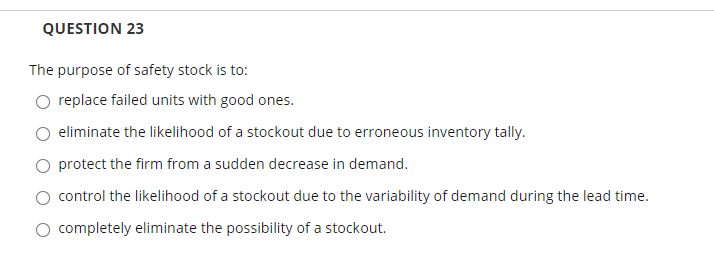 QUESTION 23

The purpose of safety stock is to:

replace failed units with good ones.

eliminate the likelihood of a stockout due to erroneous inventory tally.

protect the firm from a sudden decrease in demand.

control the likelihood of a stockout due to the variability of demand during the lead time.

completely eliminate the possibility of a stockout.